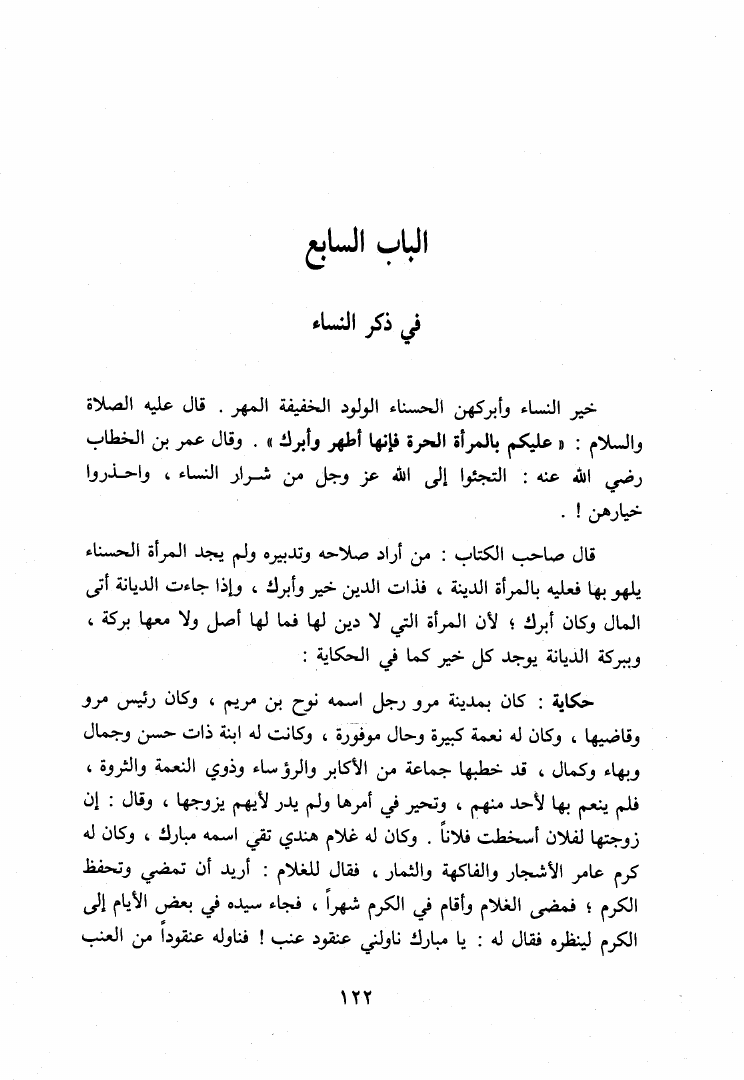 الباب السابع

في ذكر النساء

خير النساء وأبركهن الحسناء الولود الخفيفة المهر . قال عليه الصلاة والسلام : « عليكم بالمرأة الحرة فإنها أطهر وأبرك » . وقال عمر بن الخطاب رضي الله عنه : التجئوا إلى الله عز وجل من شرار النساء ، واحذروا خيارهن ! .

قال صاحب الكتاب : من أراد صلاحه وتدبيره ولم يجد المرأة الحسناء يلهو بها فعليه بالمرأة الدينة ، فذات الدين خير وأبرك ، وإذا جاءت الديانة أتى المال وكان أبرك ؛ لأن المرأة التي لا دين لها فما لها أصل ولا معها بركة ، وببركة الديانة يوجد كل خير كما في الحكاية :

حكاية : كان بمدينة مرو رجل اسمه نوح بن مريم ، وكان رئيس مرو وقاضيها ، وكان له نعمة كبيرة وحال موفورة ، وكانت له ابنة ذات حسن وجمال وبهاء وكمال ، قد خطبها جماعة من الأكابر والرؤساء وذوي النعمة والثروة ، فلم ينعم بها لأحد منهم ، وتحير في أمرها ولم يدر لأيهم يزوجها ، وقال : إن زوجتها لفلان أسخطت فلاناً . وكان له غلام هندي تقي اسمه مبارك ، وكان له كرم عامر الأشجار والفاكهة والثمار ، فقال للغلام : أريد أن تمضي وتحفظ الكرم ؛ فمضى الغلام وأقام في الكرم شهراً ، فجاء سيده في بعض الأيام إلى الكرم لينظره فقال له : يا مبارك ناولني عنقود عنب ! فناوله عنقوداً من العنب

١٢٢